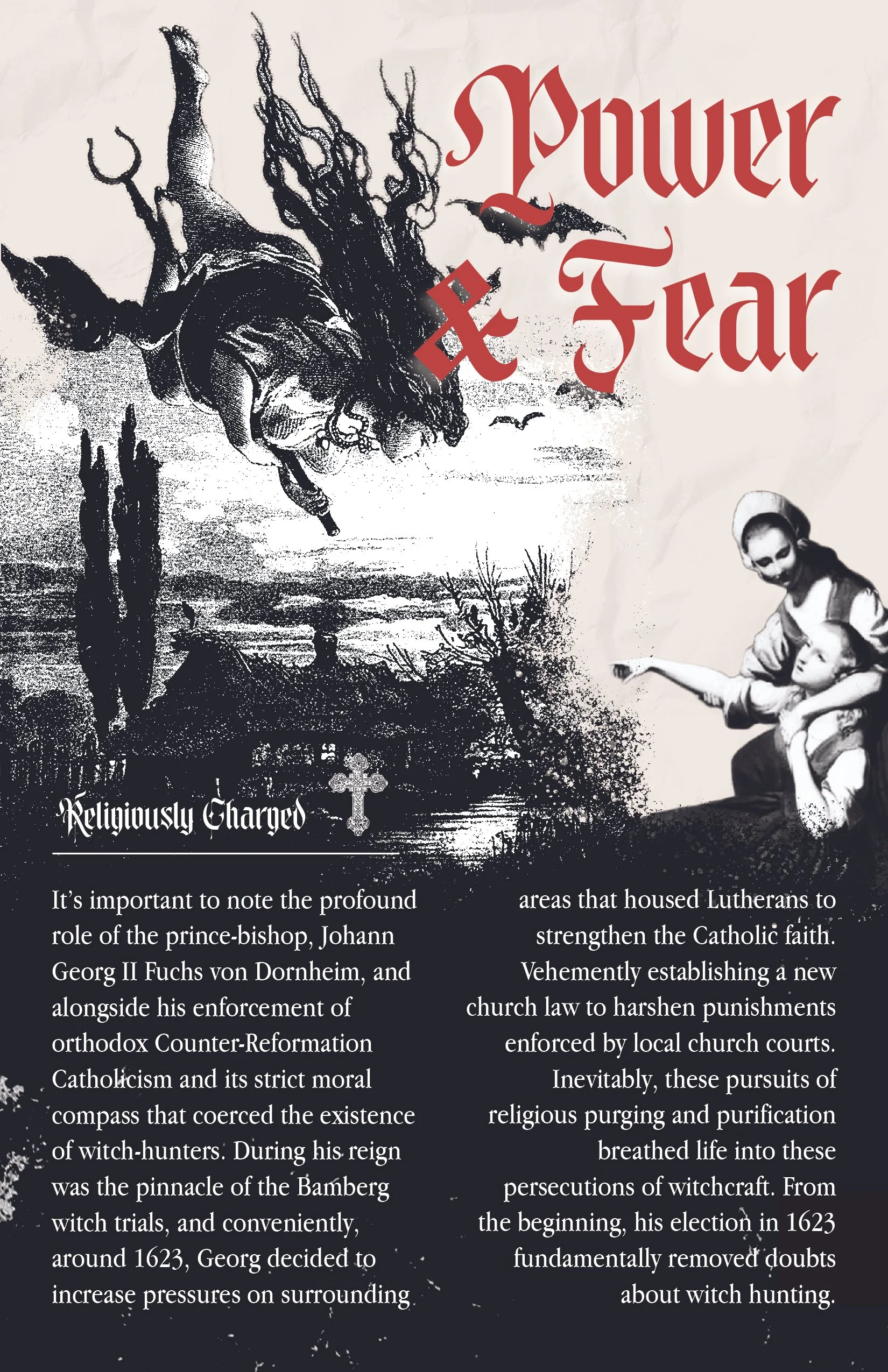 Power & Fear

Religiously Charged

It's important to note the profound role of the prince-bishop, Johann Georg II Fuchs von Dornheim, and alongside his enforcement of orthodox Counter-Reformation Catholicism and its strict moral compass that coerced the existence of witch-hunters. During his reign was the pinnacle of the Bamberg witch trials, and conveniently, around 1623, Georg decided to increase pressures on surrounding areas that housed Lutherans to strengthen the Catholic faith. Vehemently establishing a new church law to harshen punishments enforced by local church courts. Inevitably, these pursuits of religious purging and purification breathed life into these persecutions of witchcraft. From the beginning, his election in 1623 fundamentally removed doubts about witch hunting.